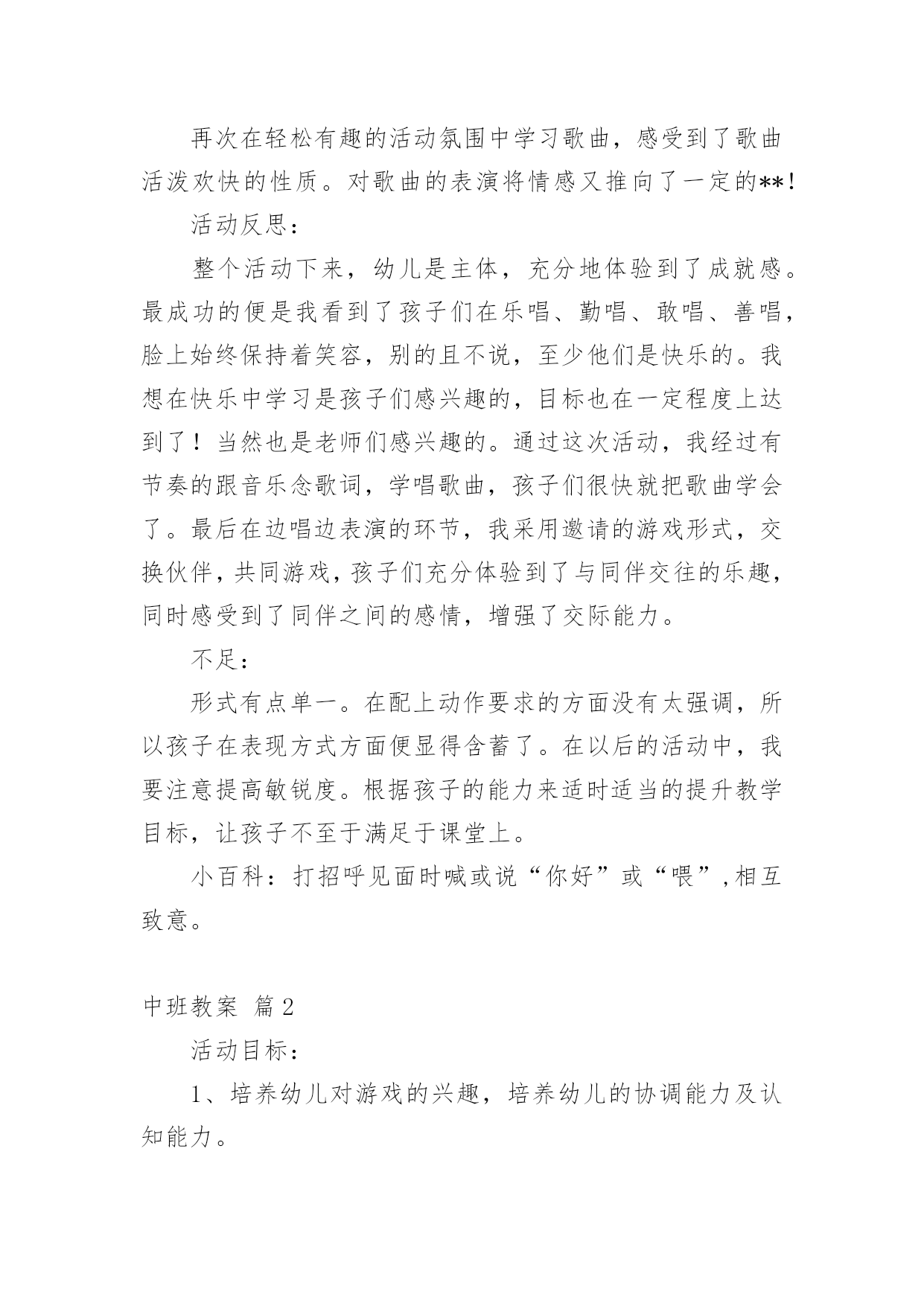 再次在轻松有趣的活动氛围中学习歌曲，感受到了歌曲活泼欢快的性质。对歌曲的表演将情感又推向了一定的**!

活动反思：

整个活动下来，幼儿是主体，充分地体验到了成就感。最成功的便是我看到了孩子们在乐唱、勤唱、敢唱、善唱，脸上始终保持着笑容，别的且不说，至少他们是快乐的。我想在快乐中学习是孩子们感兴趣的，目标也在一定程度上达到了！当然也是老师们感兴趣的。通过这次活动，我经过有节奏的跟音乐念歌词，学唱歌曲，孩子们很快就把歌曲学会了。最后在边唱边表演的环节，我采用邀请的游戏形式，交换伙伴，共同游戏，孩子们充分体验到了与同伴交往的乐趣，同时感受到了同伴之间的感情，增强了交际能力。

不足：

形式有点单一。在配上动作要求的方面没有太强调，所以孩子在表现方式方面便显得含蓄了。在以后的活动中，我要注意提高敏锐度。根据孩子的能力来适时适当的提升教学目标，让孩子不至于满足于课堂上。

小百科：打招呼见面时喊或说“你好”或“喂”,相互致意。

中班教案 篇2

活动目标：

1、培养幼儿对游戏的兴趣，培养幼儿的协调能力及认知能力。